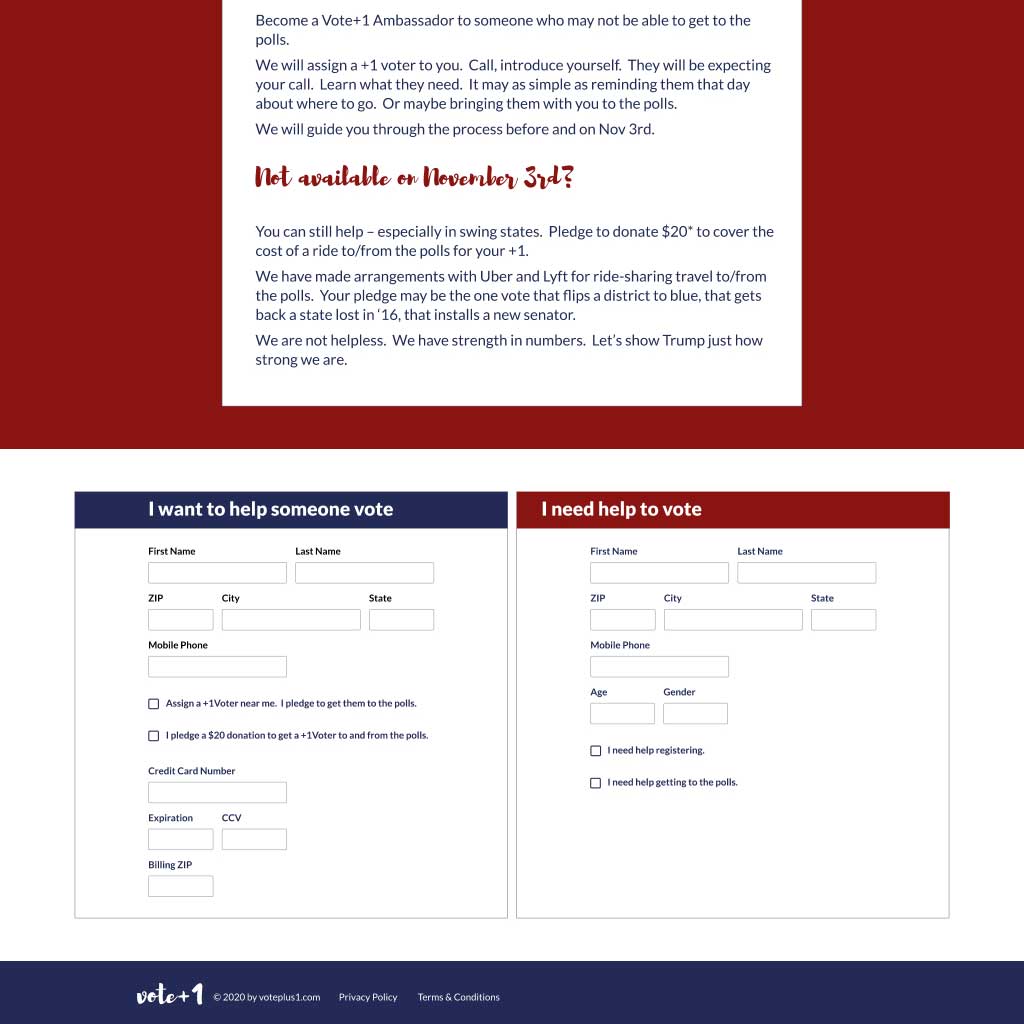 Become a Vote+1 Ambassador to someone who may not be able to get to the polls.

We will assign a +1 voter to you. Call, introduce yourself. They will be expecting your call. Learn what they need. It may as simple as reminding them that day about where to go. Or maybe bringing them with you to the polls.

We will guide you through the process before and on Nov 3rd.

Not available on November 3rd?

You can still help – especially in swing states. Pledge to donate $20* to cover the cost of a ride to/from the polls for your +1.

We have made arrangements with Uber and Lyft for ride-sharing travel to/from the polls. Your pledge may be the one vote that flips a district to blue, that gets back a state lost in '16, that installs a new senator.

We are not helpless. We have strength in numbers. Let's show Trump just how strong we are.

I want to help someone vote

First Name
Last Name
ZIP
City
State
Mobile Phone

Assign a +1Voter near me. I pledge to get them to the polls.

I pledge a $20 donation to get a +1Voter to and from the polls.

Credit Card Number
Expiration
CCV
Billing ZIP

I need help to vote

First Name
Last Name
ZIP
City
State
Mobile Phone
Age
Gender

I need help registering.

I need help getting to the polls.

vote+1 © 2020 by voteplus1.com Privacy Policy Terms & Conditions